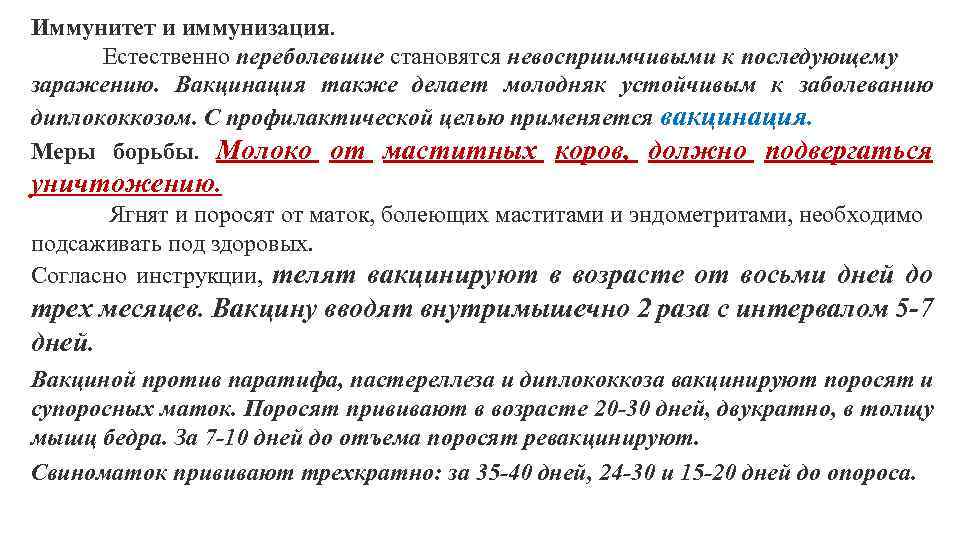 Иммунитет и иммунизация.

Естественно переболевшие становятся невосприимчивыми к последующему заражению. Вакцинация также делает молодняк устойчивым к заболеванию диплококкозом. С профилактической целью применяется вакцинация.

Меры борьбы. Молоко от маститных коров, должно подвергаться уничтожению.

Ягнят и поросят от маток, болеющих маститами и эндометритами, необходимо подсаживать под здоровых.

Согласно инструкции, телят вакцинируют в возрасте от восьми дней до трех месяцев. Вакцину вводят внутримышечно 2 раза с интервалом 5-7 дней.

Вакциной против паратифа, пастереллеза и диплококкоза вакцинируют поросят и супоросных маток. Поросят прививают в возрасте 20-30 дней, двукратно, в толщу мышц бедра. За 7-10 дней до отъема поросят ревакцинируют.

Свиноматок прививают трехкратно: за 35-40 дней, 24-30 и 15-20 дней до опороса.